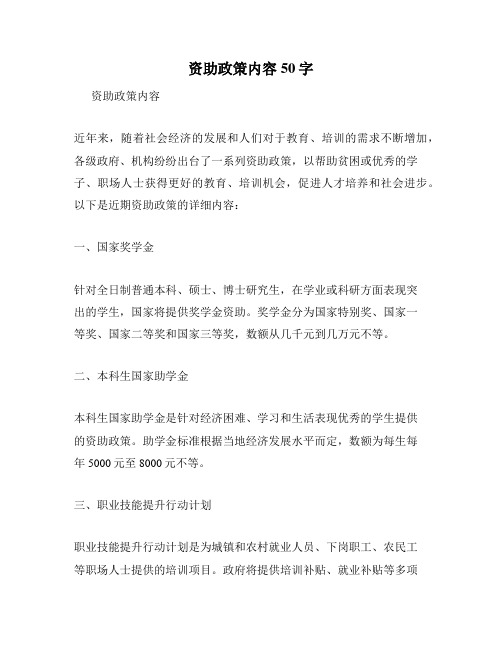 资助政策内容50字

资助政策内容

近年来，随着社会经济的发展和人们对于教育、培训的需求不断增加，各级政府、机构纷纷出台了一系列资助政策，以帮助贫困或优秀的学子、职场人士获得更好的教育、培训机会，促进人才培养和社会进步。以下是近期资助政策的详细内容：

一、国家奖学金

针对全日制普通本科、硕士、博士研究生，在学业或科研方面表现突出的学生，国家将提供奖学金资助。奖学金分为国家特别奖、国家一等奖、国家二等奖和国家三等奖，数额从几千元到几万元不等。

二、本科生国家助学金

本科生国家助学金是针对经济困难、学习和生活表现优秀的学生提供的资助政策。助学金标准根据当地经济发展水平而定，数额为每生每年5000元至8000元不等。

三、职业技能提升行动计划

职业技能提升行动计划是为城镇和农村就业人员、下岗职工、农民工等职场人士提供的培训项目。政府将提供培训补贴、就业补贴等多项